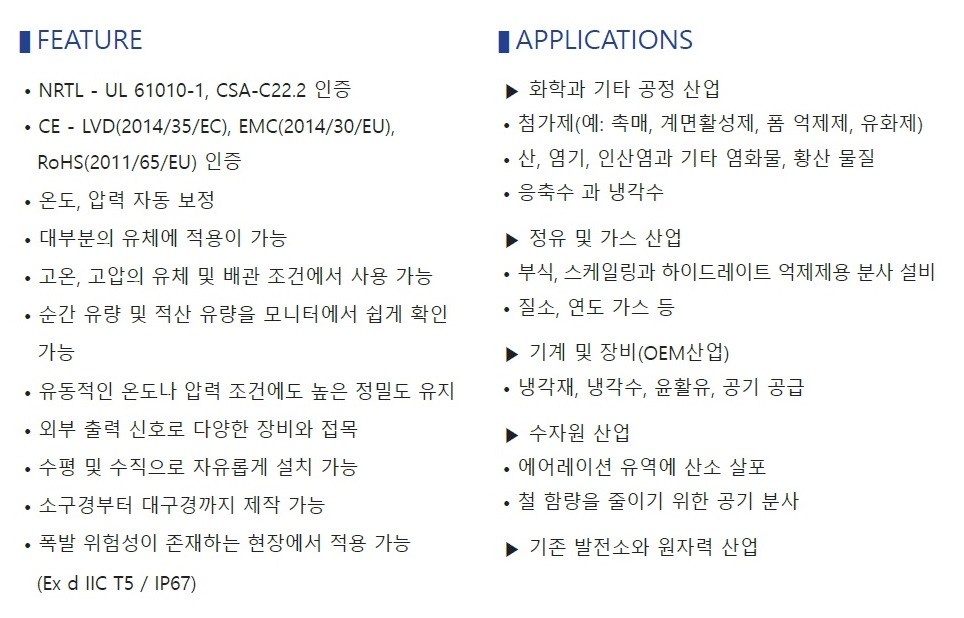 FEATURE

• NRTL - UL 61010-1, CSA-C22.2 인증
• CE - LVD(2014/35/EC), EMC(2014/30/EU), RoHS(2011/65/EU) 인증
• 온도, 압력 자동 보정
• 대부분의 유체에 적용이 가능
• 고온, 고압의 유체 및 배관 조건에서 사용 가능
• 순간 유량 및 적산 유량을 모니터에서 쉽게 확인 가능
• 유동적인 온도나 압력 조건에도 높은 정밀도 유지
• 외부 출력 신호로 다양한 장비와 접목
• 수평 및 수직으로 자유롭게 설치 가능
• 소구경부터 대구경까지 제작 가능
• 폭발 위험성이 존재하는 현장에서 적용 가능 (Ex d IIC T5 / IP67)

APPLICATIONS

▶ 화학과 기타 공정 산업
• 첨가제(예: 촉매, 계면활성제, 폼 억제제, 유화제)
• 산, 염기, 인산염과 기타 염화물, 황산 물질
• 응축수 과 냉각수

▶ 정유 및 가스 산업
• 부식, 스케일링과 하이드레이트 억제제용 분사 설비
• 질소, 연도 가스 등

▶ 기계 및 장비(OEM산업)
• 냉각재, 냉각수, 윤활유, 공기 공급

▶ 수자원 산업
• 에어레이션 유역에 산소 살포
• 철 함량을 줄이기 위한 공기 분사

▶ 기존 발전소와 원자력 산업